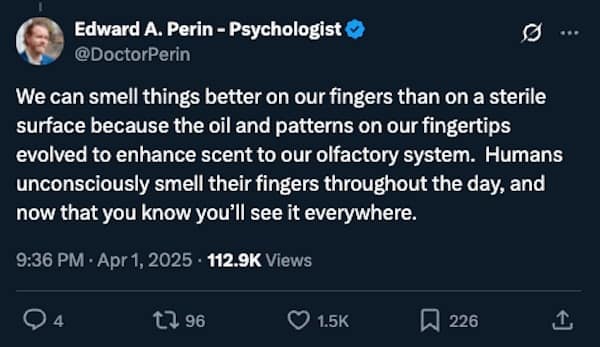 Edward A. Perin - Psychologist
@DoctorPerin

We can smell things better on our fingers than on a sterile surface because the oil and patterns on our fingertips evolved to enhance scent to our olfactory system.  Humans unconsciously smell their fingers throughout the day, and now that you know you'll see it everywhere.

9:36 PM · Apr 1, 2025 · 112.9K Views

4   96   1.5K   226